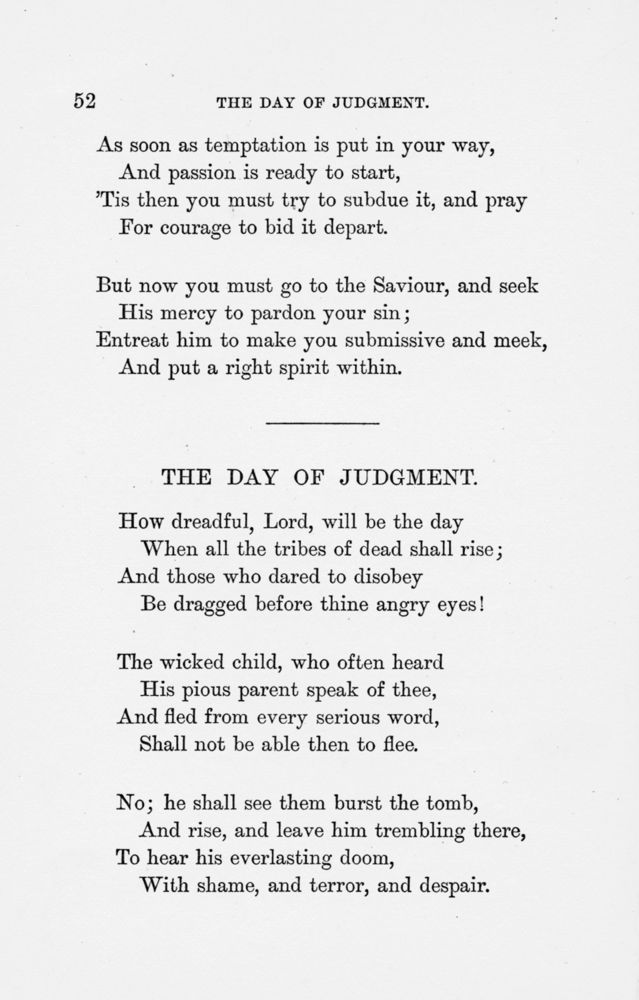 52 THE DAY OF JUDGMENT.

As soon as temptation is put in your way,
And passion is ready to start,
'Tis then you must try to subdue it, and pray
For courage to bid it depart.

But now you must go to the Saviour, and seek
His mercy to pardon your sin;
Entreat him to make you submissive and meek,
And put a right spirit within.

THE DAY OF JUDGMENT.

How dreadful, Lord, will be the day
When all the tribes of dead shall rise;
And those who dared to disobey
Be dragged before thine angry eyes!

The wicked child, who often heard
His pious parent speak of thee,
And fled from every serious word,
Shall not be able then to flee.

No; he shall see them burst the tomb,
And rise, and leave him trembling there,
To hear his everlasting doom,
With shame, and terror, and despair.